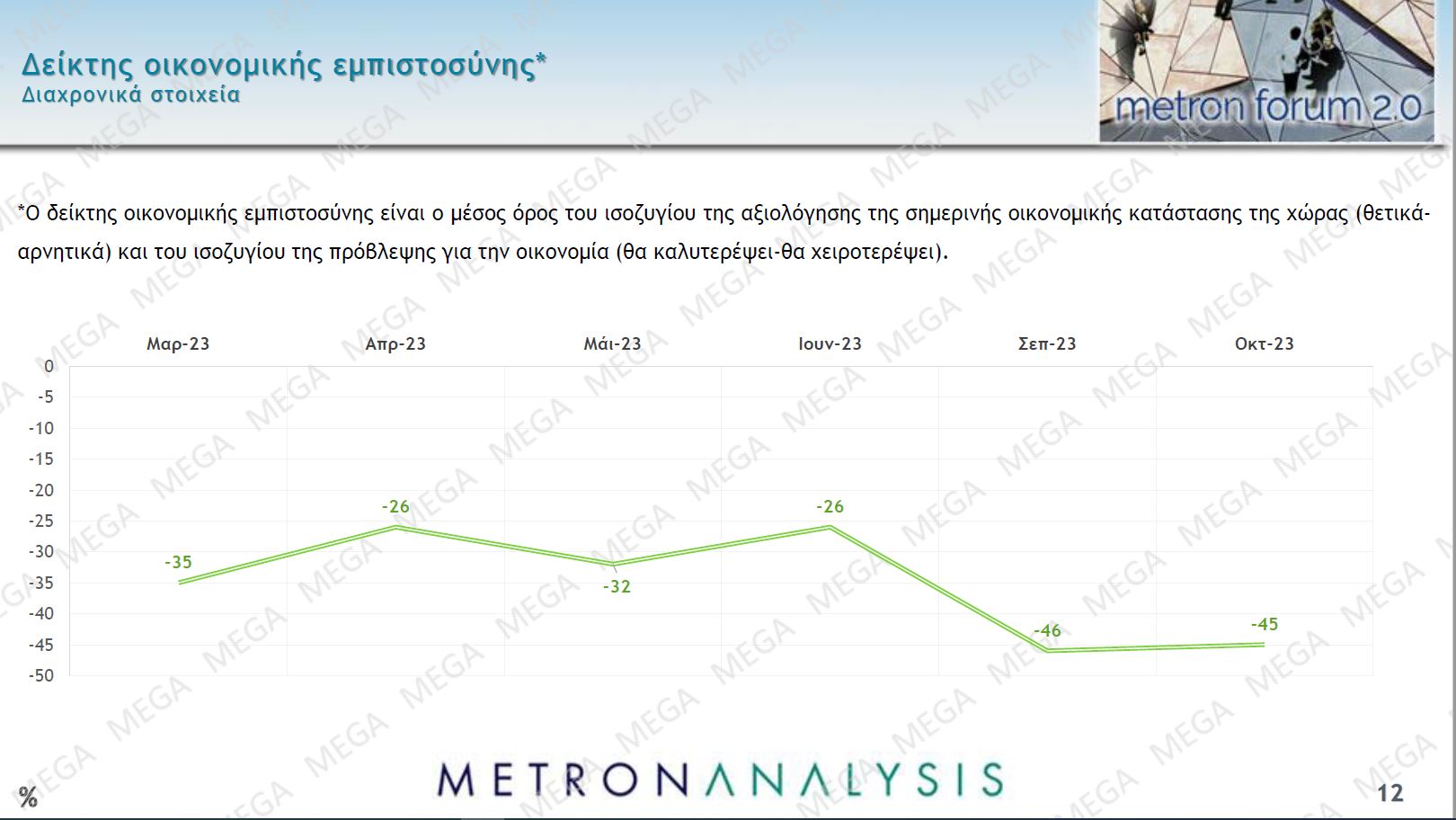 Δείκτης οικονομικής εμπιστοσύνης*
Διαχρονικά στοιχεία

metron forum 2.0

*Ο δείκτης οικονομικής εμπιστοσύνης είναι ο μέσος όρος του ισοζυγίου της αξιολόγησης της σημερινής οικονομικής κατάστασης της χώρας (θετικά-αρνητικά) και του ισοζυγίου της πρόβλεψης για την οικονομία (θα καλυτερέψει-θα χειροτερέψει).

Μαρ-23
Απρ-23
Μάι-23
Ιουν-23
Σεπ-23
Οκτ-23

0
-5
-10
-15
-20
-25
-30
-35
-40
-45
-50

-35
-26
-32
-26
-46
-45

%

METRONANALYSIS

12

MEGA